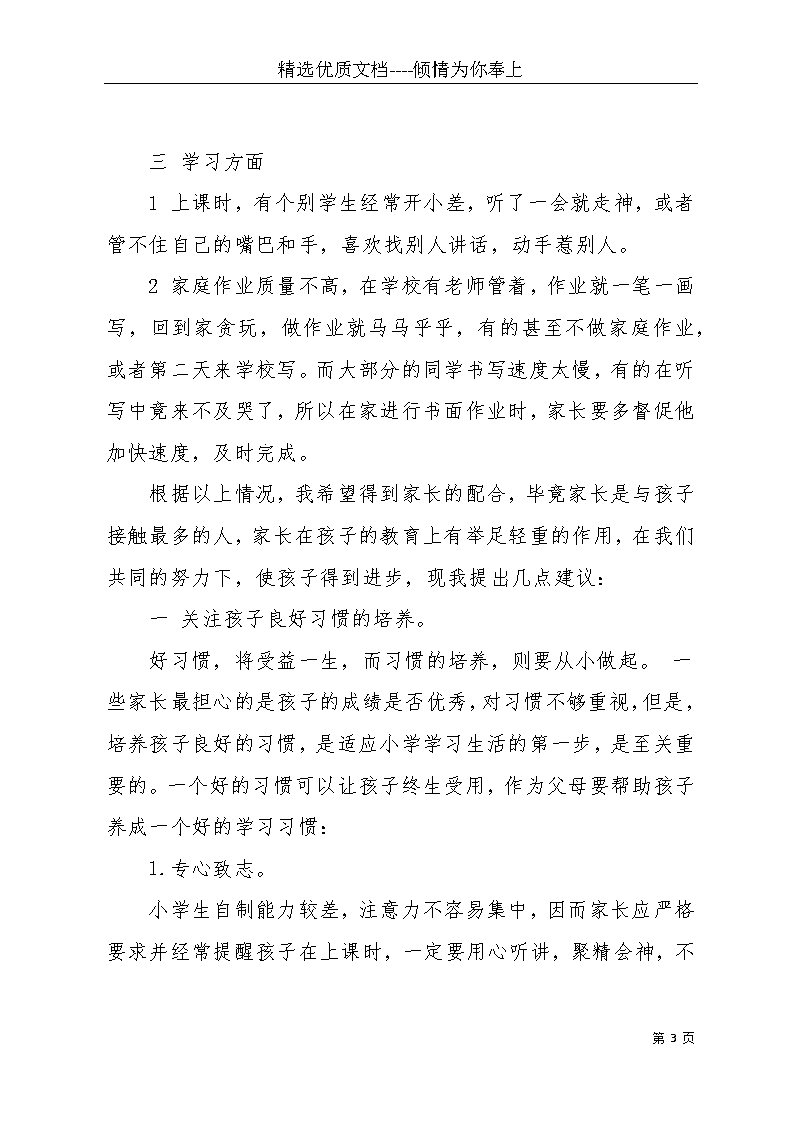 精选优质文档----倾情为你奉上

三 学习方面

1 上课时，有个别学生经常开小差，听了一会就走神，或者管不住自己的嘴巴和手，喜欢找别人讲话，动手惹别人。

2 家庭作业质量不高，在学校有老师管着，作业就一笔一画写，回到家贪玩，做作业就马马乎乎，有的甚至不做家庭作业，或者第二天来学校写。而大部分的同学书写速度太慢，有的在听写中竟来不及哭了，所以在家进行书面作业时，家长要多督促他加快速度，及时完成。

根据以上情况，我希望得到家长的配合，毕竟家长是与孩子接触最多的人，家长在孩子的教育上有举足轻重的作用，在我们共同的努力下，使孩子得到进步，现我提出几点建议：

一 关注孩子良好习惯的培养。

好习惯，将受益一生，而习惯的培养，则要从小做起。 一些家长最担心的是孩子的成绩是否优秀，对习惯不够重视，但是，培养孩子良好的习惯，是适应小学学习生活的第一步，是至关重要的。一个好的习惯可以让孩子终生受用，作为父母要帮助孩子养成一个好的学习习惯：

1.专心致志。

小学生自制能力较差，注意力不容易集中，因而家长应严格要求并经常提醒孩子在上课时，一定要用心听讲，聚精会神，不

第 3 页